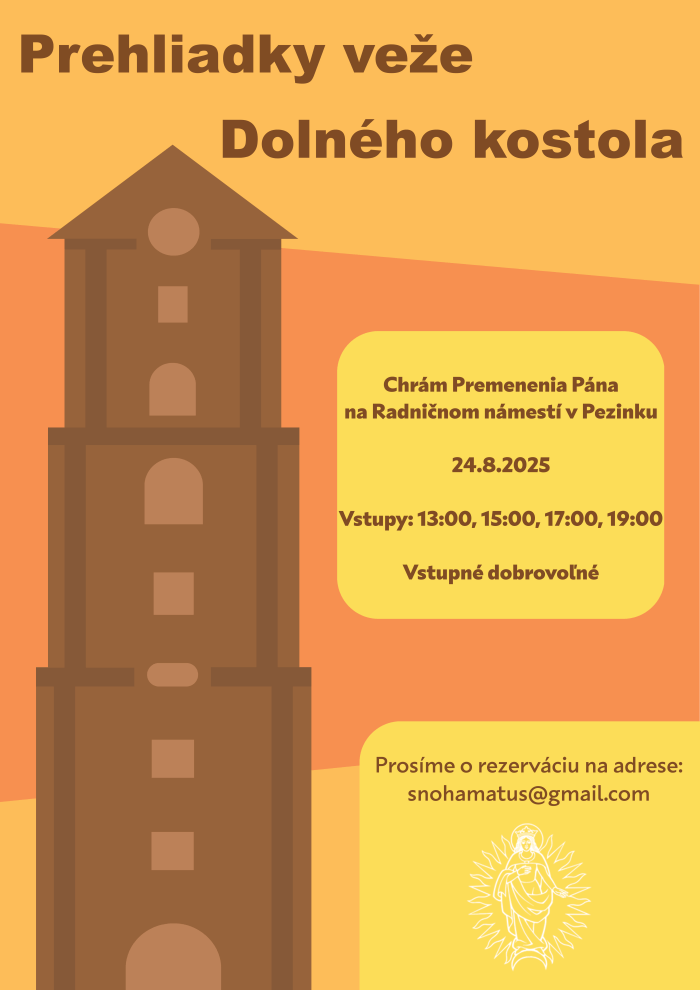 Prehliadky veže

Dolného kostola

Chrám Premenenia Pána na Radničnom námestí v Pezinku

24.8.2025

Vstupy: 13:00, 15:00, 17:00, 19:00

Vstupné dobrovoľné

Prosíme o rezerváciu na adrese: snohamatus@gmail.com